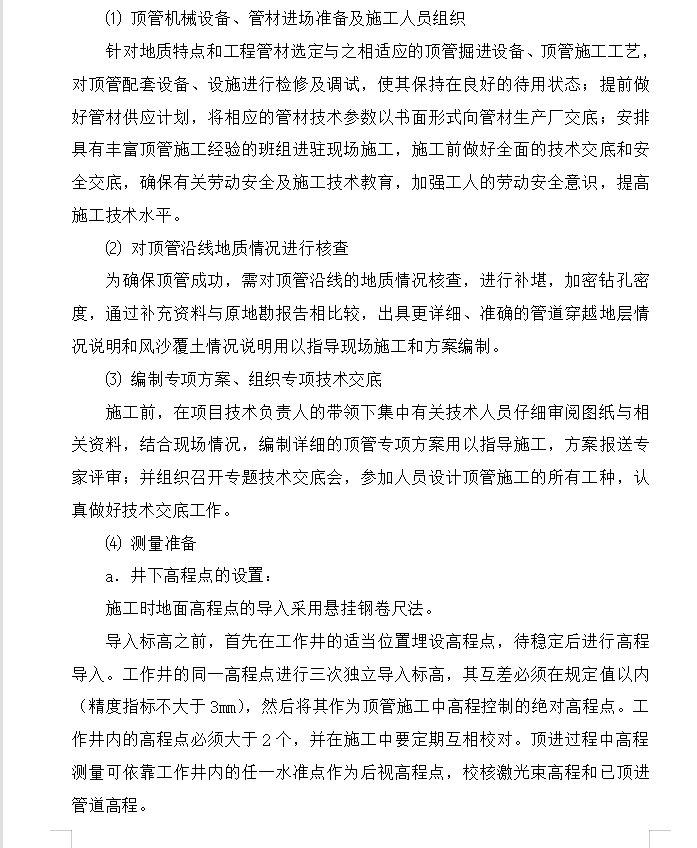 ⑴ 顶管机械设备、管材进场准备及施工人员组织

针对地质特点和工程管材选定与之相适应的顶管掘进设备、顶管施工工艺，对顶管配套设备、设施进行检修及调试，使其保持在良好的待用状态；提前做好管材供应计划，将相应的管材技术参数以书面形式向管材生产厂交底；安排具有丰富顶管施工经验的班组进驻现场施工，施工前做好全面的技术交底和安全交底，确保有关劳动安全及施工技术教育，加强工人的劳动安全意识，提高施工技术水平。

⑵ 对顶管沿线地质情况进行核查

为确保顶管成功，需对顶管沿线的地质情况核查，进行补堪，加密钻孔密度，通过补充资料与原地勘报告相比较，出具更详细、准确的管道穿越地层情况说明和风沙覆土情况说明用以指导现场施工和方案编制。

⑶ 编制专项方案、组织专项技术交底

施工前，在项目技术负责人的带领下集中有关技术人员仔细审阅图纸与相关资料，结合现场情况，编制详细的顶管专项方案用以指导施工，方案报送专家评审；并组织召开专题技术交底会，参加人员设计顶管施工的所有工种，认真做好技术交底工作。

⑷ 测量准备

a. 井下高程点的设置：

施工时地面高程点的导入采用悬挂钢卷尺法。

导入标高之前，首先在工作井的适当位置埋设高程点，待稳定后进行高程导入。工作井的同一高程点进行三次独立导入标高，其互差必须在规定值以内（精度指标不大于 3mm），然后将其作为顶管施工中高程控制的绝对高程点。工作井内的高程点必须大于 2 个，并在施工中要定期互相校对。顶进过程中高程测量可依靠工作井内的任一水准点作为后视高程点，校核激光束高程和已顶进管道高程。